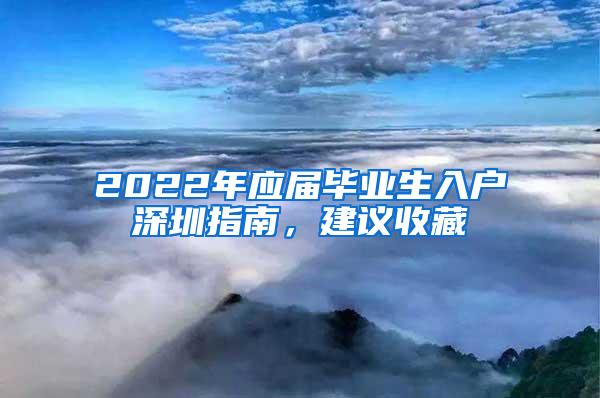 2022年应届毕业生入户深圳指南，建议收藏